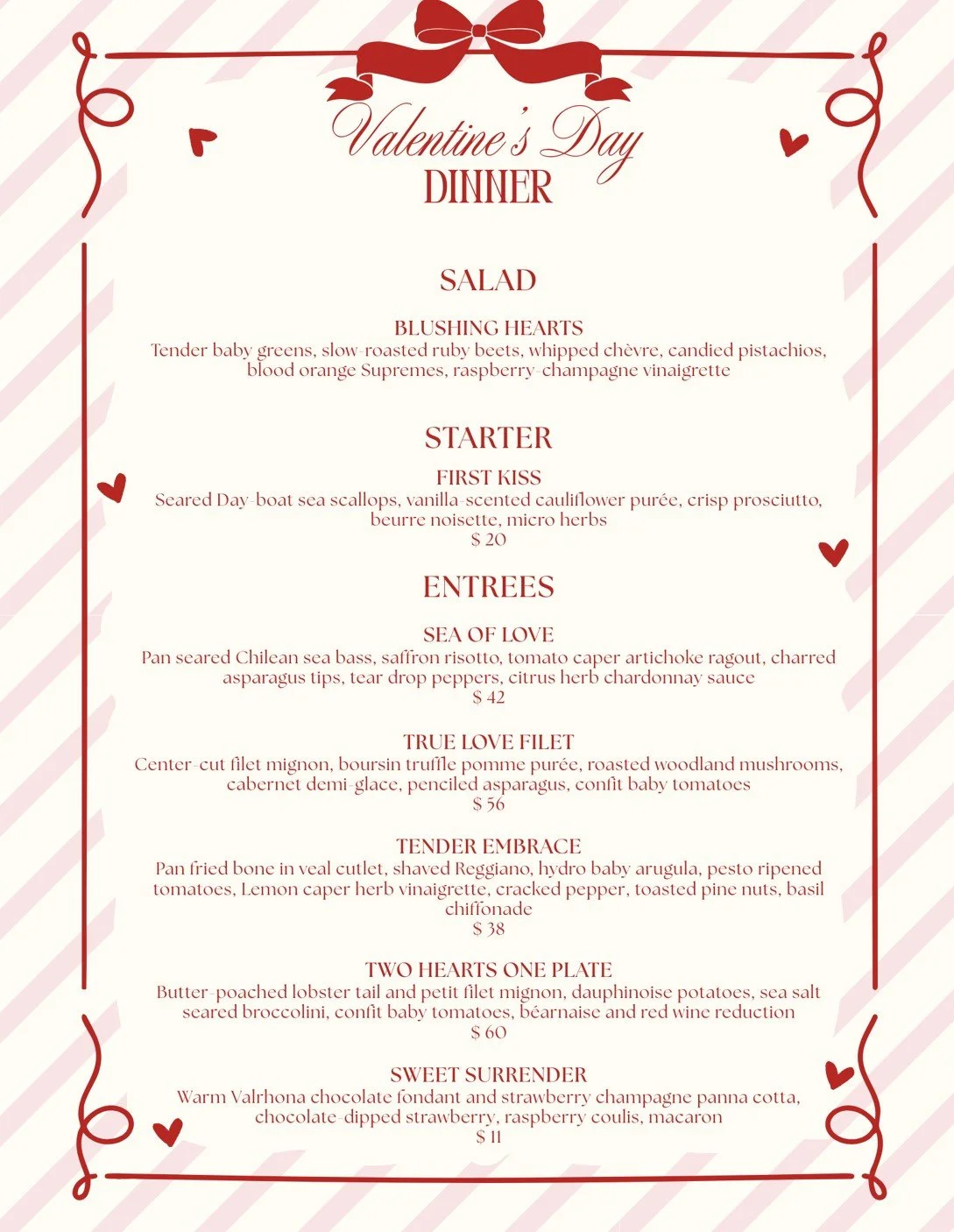 Valentine's Day
DINNER

SALAD

BLUSHING HEARTS
Tender baby greens, slow-roasted ruby beets, whipped chèvre, candied pistachios, blood orange Supremes, raspberry-champagne vinaigrette

STARTER

FIRST KISS
Seared Day-boat sea scallops, vanilla-scented cauliflower purée, crisp prosciutto, beurre noisette, micro herbs
$ 20

ENTREES

SEA OF LOVE
Pan seared Chilean sea bass, saffron risotto, tomato caper artichoke ragout, charred asparagus tips, tear drop peppers, citrus herb chardonnay sauce
$ 42

TRUE LOVE FILET
Center-cut filet mignon, boursin truffle pomme purée, roasted woodland mushrooms, cabernet demi-glace, penciled asparagus, confit baby tomatoes
$ 56

TENDER EMBRACE
Pan fried bone in veal cutlet, shaved Reggiano, hydro baby arugula, pesto ripened tomatoes, Lemon caper herb vinaigrette, cracked pepper, toasted pine nuts, basil chiffonade
$ 38

TWO HEARTS ONE PLATE
Butter-poached lobster tail and petit filet mignon, dauphinoise potatoes, sea salt seared broccolini, confit baby tomatoes, béarnaise and red wine reduction
$ 60

SWEET SURRENDER
Warm Valrhona chocolate fondant and strawberry champagne panna cotta, chocolate-dipped strawberry, raspberry coulis, macaron
$ 11